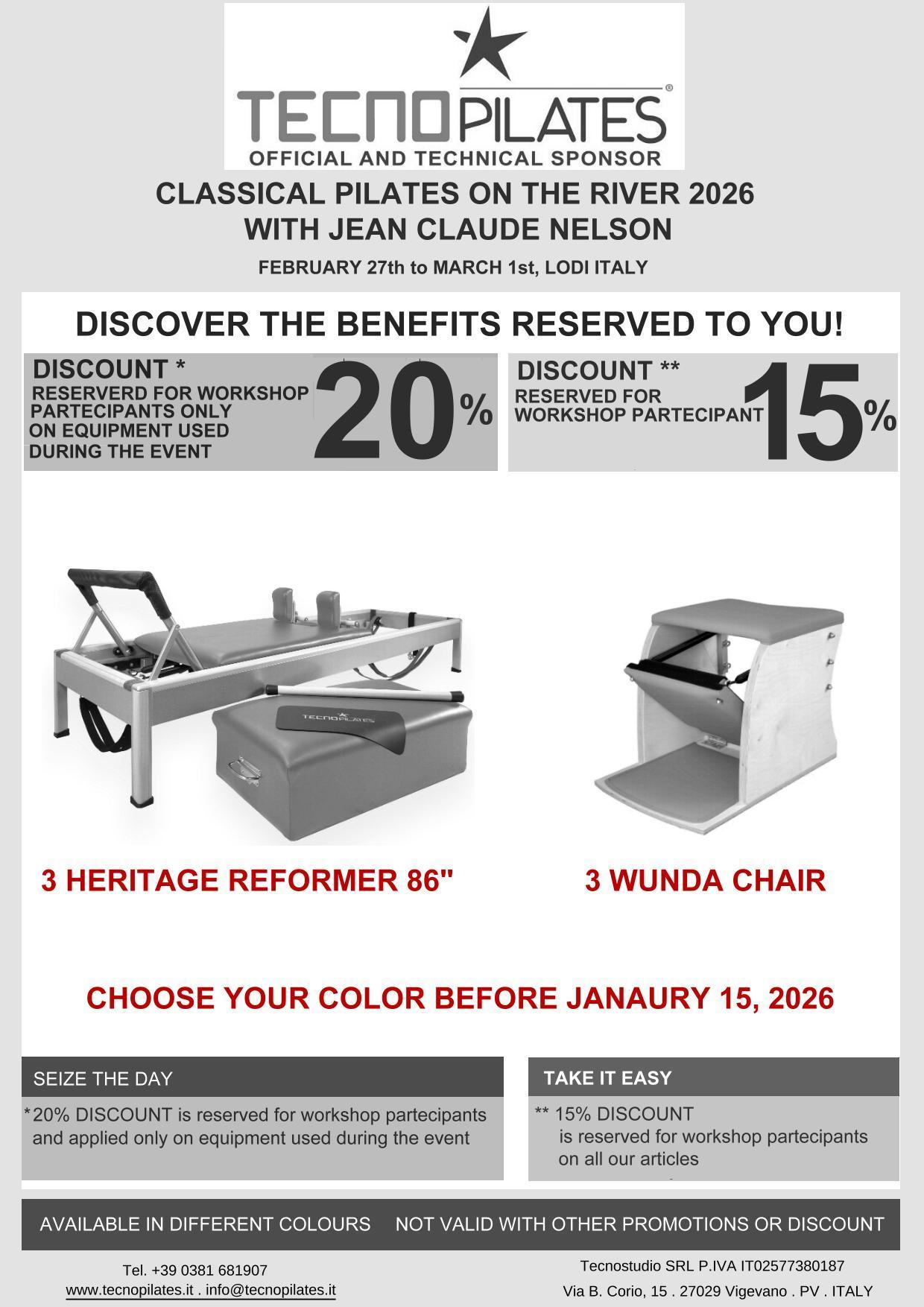 TECNOPILATES®
OFFICIAL AND TECHNICAL SPONSOR

CLASSICAL PILATES ON THE RIVER 2026
WITH JEAN CLAUDE NELSON

FEBRUARY 27th to MARCH 1st, LODI ITALY

DISCOVER THE BENEFITS RESERVED TO YOU!

DISCOUNT *
RESERVERD FOR WORKSHOP PARTECIPANTS ONLY ON EQUIPMENT USED DURING THE EVENT
20%

DISCOUNT **
RESERVED FOR WORKSHOP PARTECIPANT
15%

TECNOPILATES

3 HERITAGE REFORMER 86"

3 WUNDA CHAIR

CHOOSE YOUR COLOR BEFORE JANAURY 15, 2026

SEIZE THE DAY

*20% DISCOUNT is reserved for workshop partecipants and applied only on equipment used during the event

TAKE IT EASY

** 15% DISCOUNT is reserved for workshop partecipants on all our articles

AVAILABLE IN DIFFERENT COLOURS NOT VALID WITH OTHER PROMOTIONS OR DISCOUNT

Tel. +39 0381 681907
www.tecnopilates.it . info@tecnopilates.it

Tecnostudio SRL P.IVA IT02577380187
Via B. Corio, 15 . 27029 Vigevano . PV . ITALY